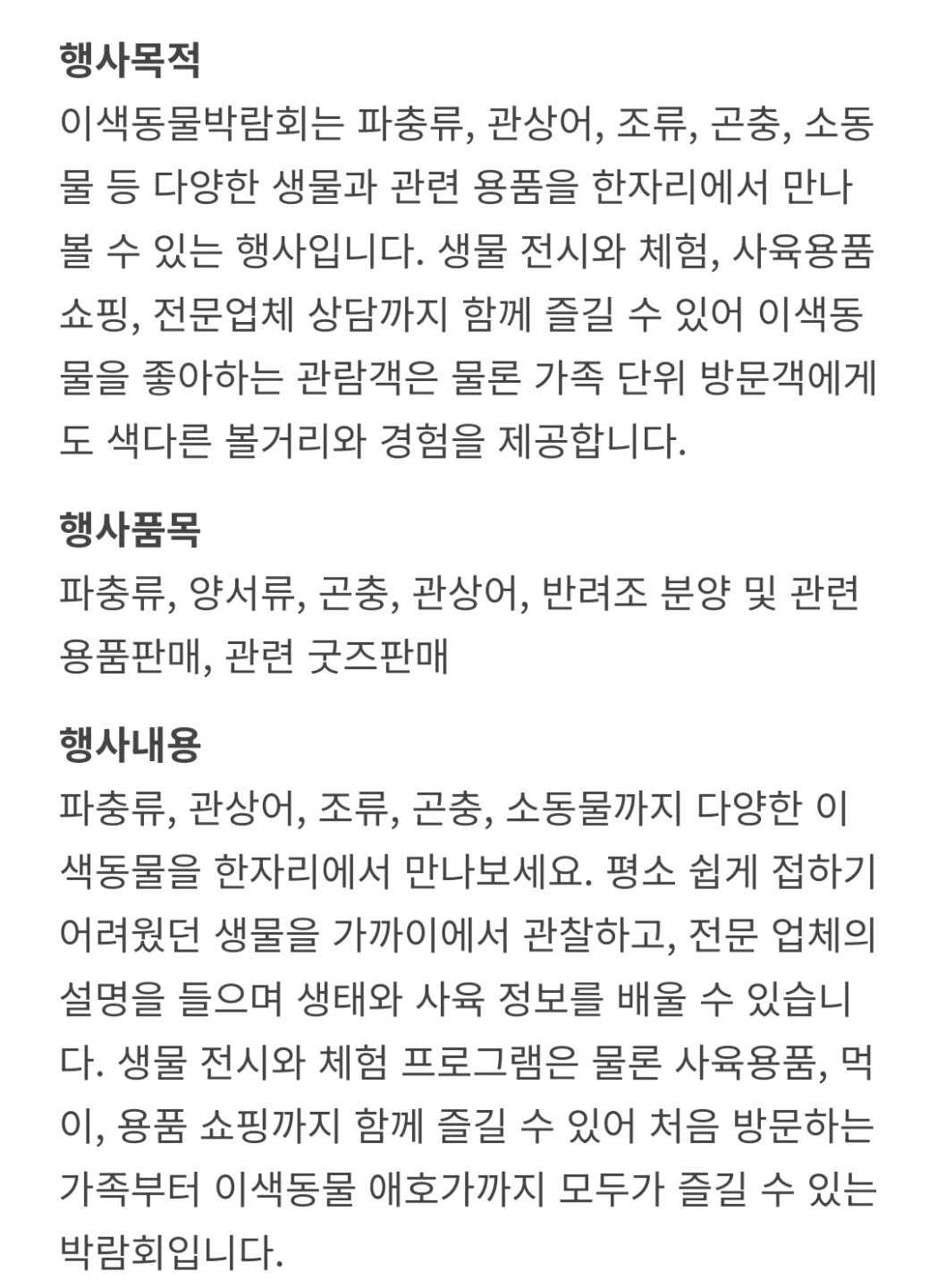 행사목적
이색동물박람회는 파충류, 관상어, 조류, 곤충, 소동물 등 다양한 생물과 관련 용품을 한자리에서 만나볼 수 있는 행사입니다. 생물 전시와 체험, 사육용품 쇼핑, 전문업체 상담까지 함께 즐길 수 있어 이색동물을 좋아하는 관람객은 물론 가족 단위 방문객에게도 색다른 볼거리와 경험을 제공합니다.

행사품목
파충류, 양서류, 곤충, 관상어, 반려조 분양 및 관련 용품판매, 관련 굿즈판매

행사내용
파충류, 관상어, 조류, 곤충, 소동물까지 다양한 이색동물을 한자리에서 만나보세요. 평소 쉽게 접하기 어려웠던 생물을 가까이에서 관찰하고, 전문 업체의 설명을 들으며 생태와 사육 정보를 배울 수 있습니다. 생물 전시와 체험 프로그램은 물론 사육용품, 먹이, 용품 쇼핑까지 함께 즐길 수 있어 처음 방문하는 가족부터 이색동물 애호가까지 모두가 즐길 수 있는 박람회입니다.